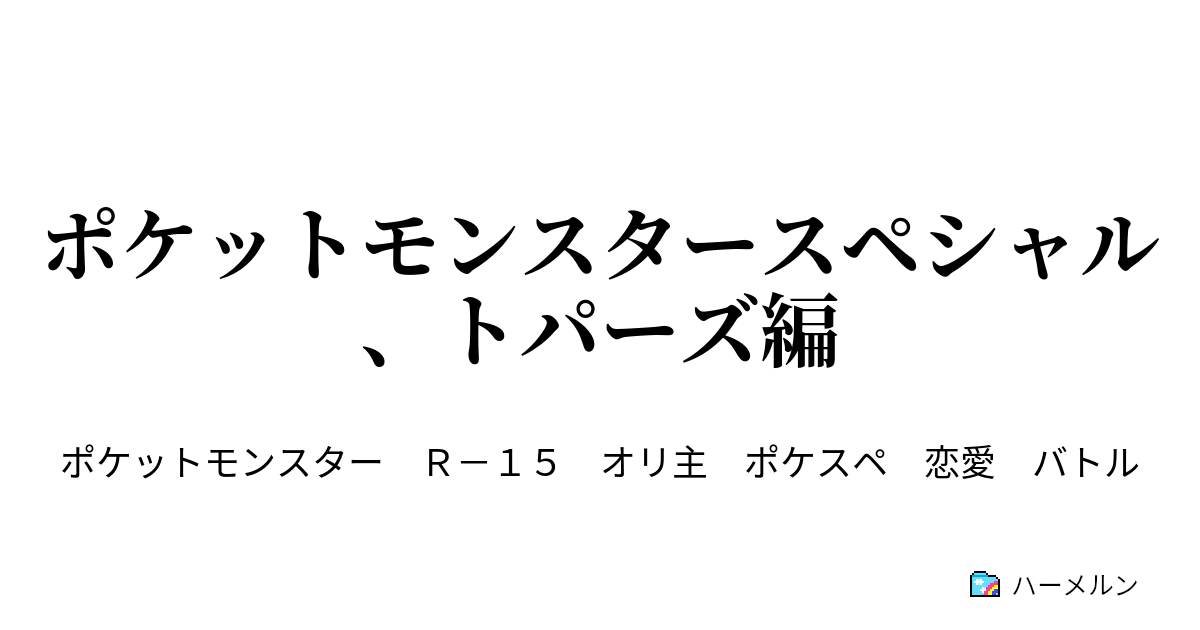 ポケットモンスタースペシャル、トパーズ編

ポケットモンスター　Ｒ－１５　オリ主　ポケスペ　恋愛　バトル

ハーメルン